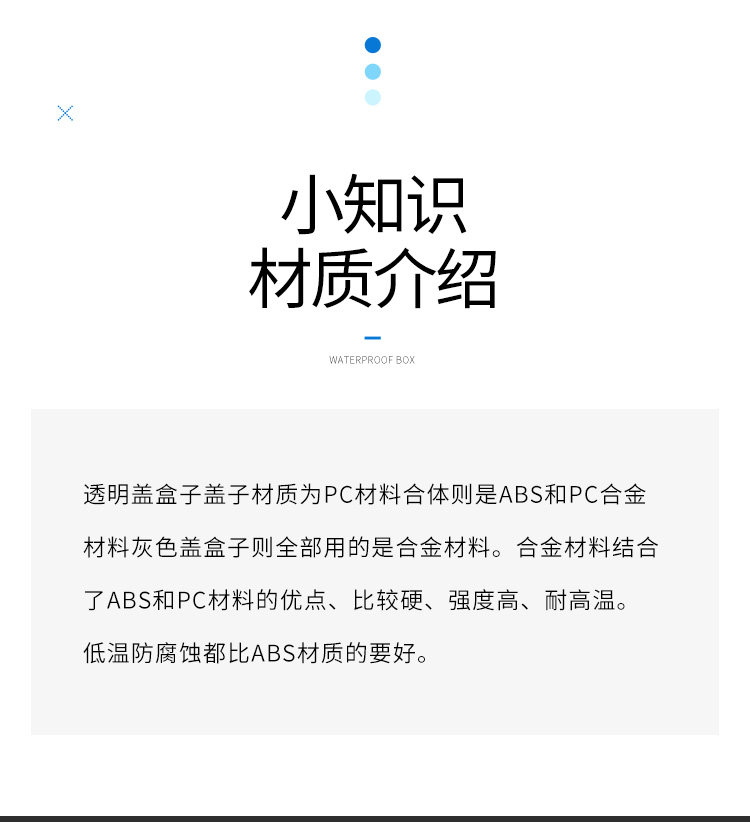 小知识
材质介绍

WATERPROOF BOX

透明盖盒子盖子材质为PC材料合体则是ABS和PC合金材料灰色盖盒子则全部用的是合金材料。合金材料结合了ABS和PC材料的优点、比较硬、强度高、耐高温。低温防腐蚀都比ABS材质的要好。